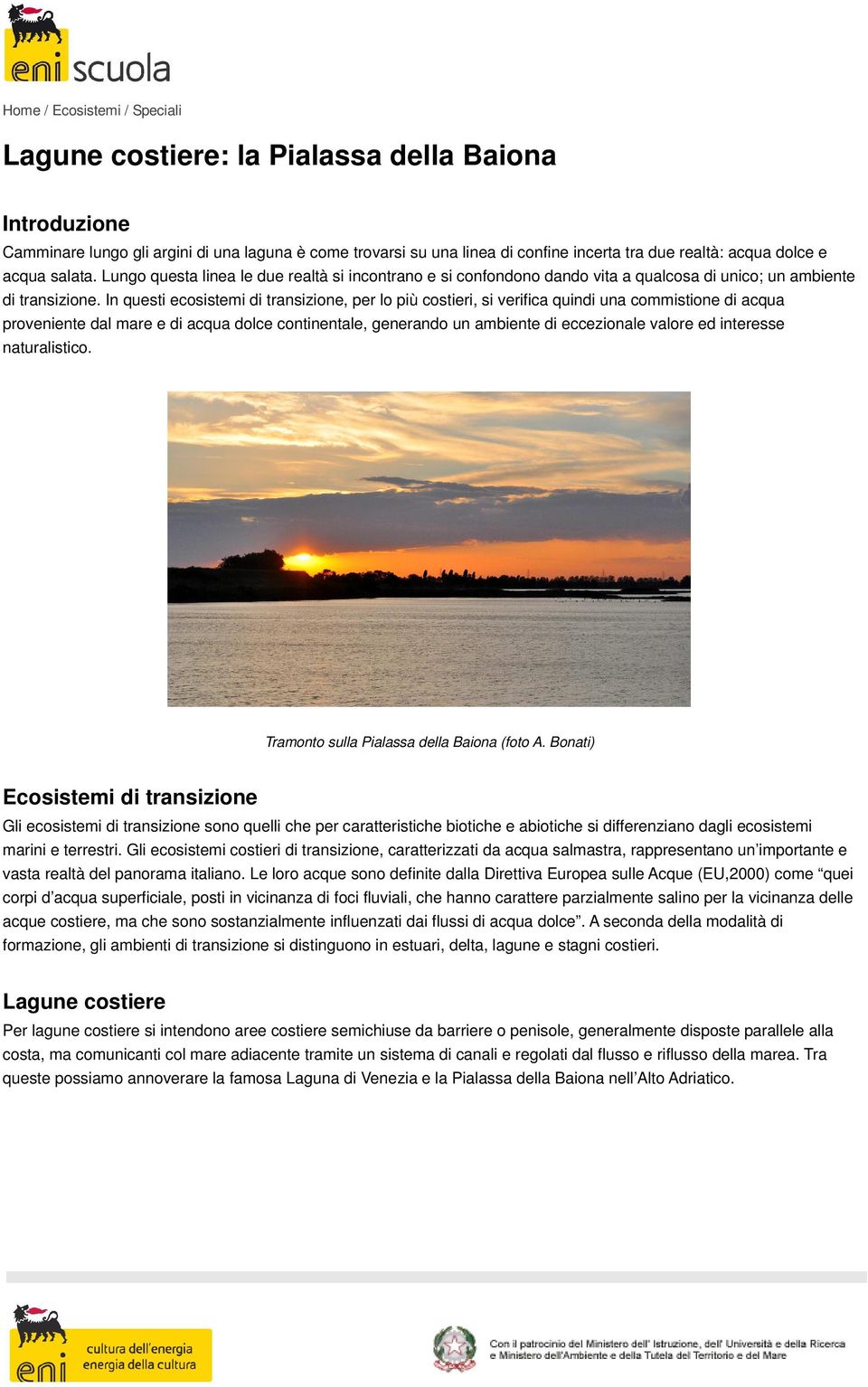 eni scuola

Home / Ecosistemi / Speciali

Lagune costiere: la Pialassa della Baiona

Introduzione

Camminare lungo gli argini di una laguna è come trovarsi su una linea di confine incerta tra due realtà: acqua dolce e acqua salata. Lungo questa linea le due realtà si incontrano e si confondono dando vita a qualcosa di unico; un ambiente di transizione. In questi ecosistemi di transizione, per lo più costieri, si verifica quindi una commistione di acqua proveniente dal mare e di acqua dolce continentale, generando un ambiente di eccezionale valore ed interesse naturalistico.

Tramonto sulla Pialassa della Baiona (foto A. Bonati)

Ecosistemi di transizione

Gli ecosistemi di transizione sono quelli che per caratteristiche biotiche e abiotiche si differenziano dagli ecosistemi marini e terrestri. Gli ecosistemi costieri di transizione, caratterizzati da acqua salmastra, rappresentano un'importante e vasta realtà del panorama italiano. Le loro acque sono definite dalla Direttiva Europea sulle Acque (EU,2000) come "quei corpi d'acqua superficiale, posti in vicinanza di foci fluviali, che hanno carattere parzialmente salino per la vicinanza delle acque costiere, ma che sono sostanzialmente influenzati dai flussi di acqua dolce". A seconda della modalità di formazione, gli ambienti di transizione si distinguono in estuari, delta, lagune e stagni costieri.

Lagune costiere

Per lagune costiere si intendono aree costiere semichiuse da barriere o penisole, generalmente disposte parallele alla costa, ma comunicanti col mare adiacente tramite un sistema di canali e regolati dal flusso e riflusso della marea. Tra queste possiamo annoverare la famosa Laguna di Venezia e la Pialassa della Baiona nell'Alto Adriatico.

eni cultura dell'energia energia della cultura

Con il patrocinio del Ministero dell' Istruzione, dell' Università e della Ricerca e Ministero dell'Ambiente e della Tutela del Territorio e del Mare